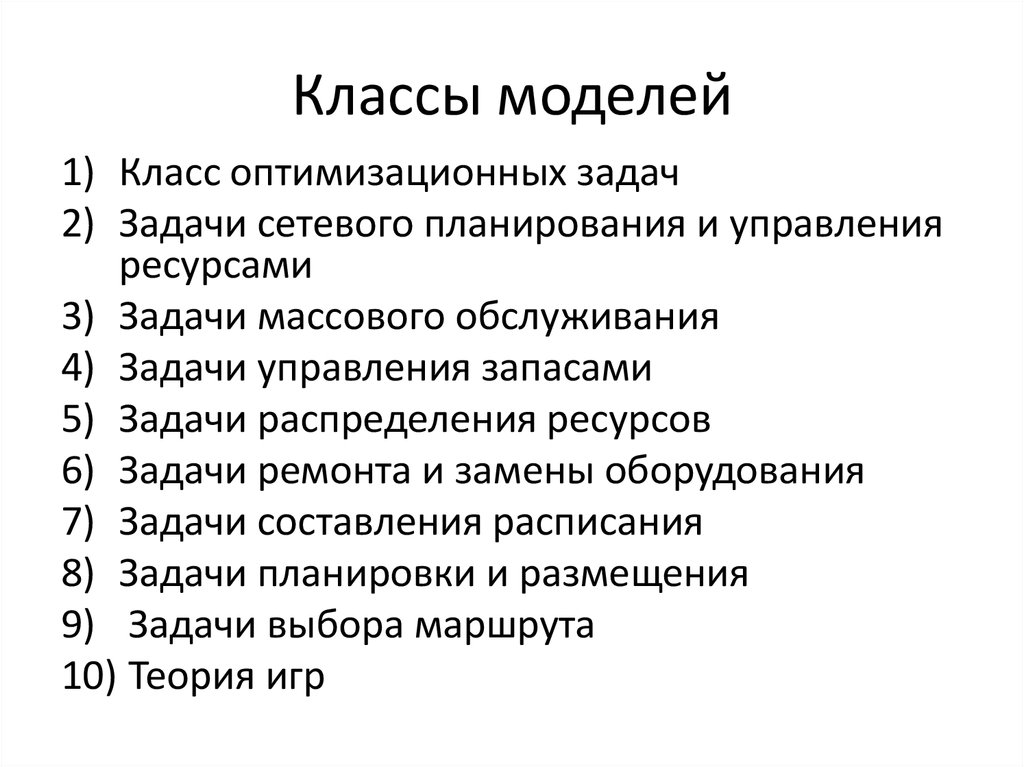 Классы моделей

1) Класс оптимизационных задач
2) Задачи сетевого планирования и управления ресурсами
3) Задачи массового обслуживания
4) Задачи управления запасами
5) Задачи распределения ресурсов
6) Задачи ремонта и замены оборудования
7) Задачи составления расписания
8) Задачи планировки и размещения
9) Задачи выбора маршрута
10) Теория игр